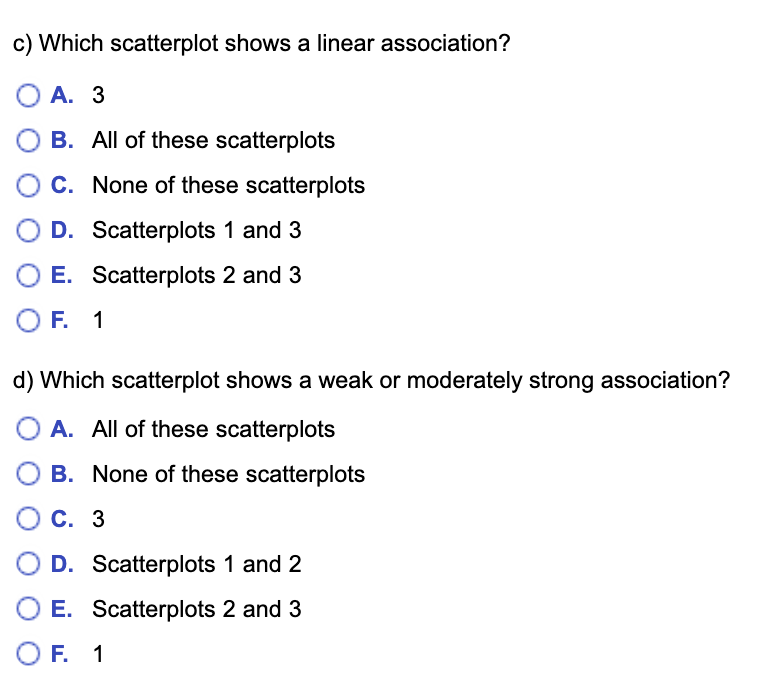 c) Which scatterplot shows a linear association?

A. 3

B. All of these scatterplots

C. None of these scatterplots

D. Scatterplots 1 and 3

E. Scatterplots 2 and 3

F. 1

d) Which scatterplot shows a weak or moderately strong association?

A. All of these scatterplots

B. None of these scatterplots

C. 3

D. Scatterplots 1 and 2

E. Scatterplots 2 and 3

F. 1